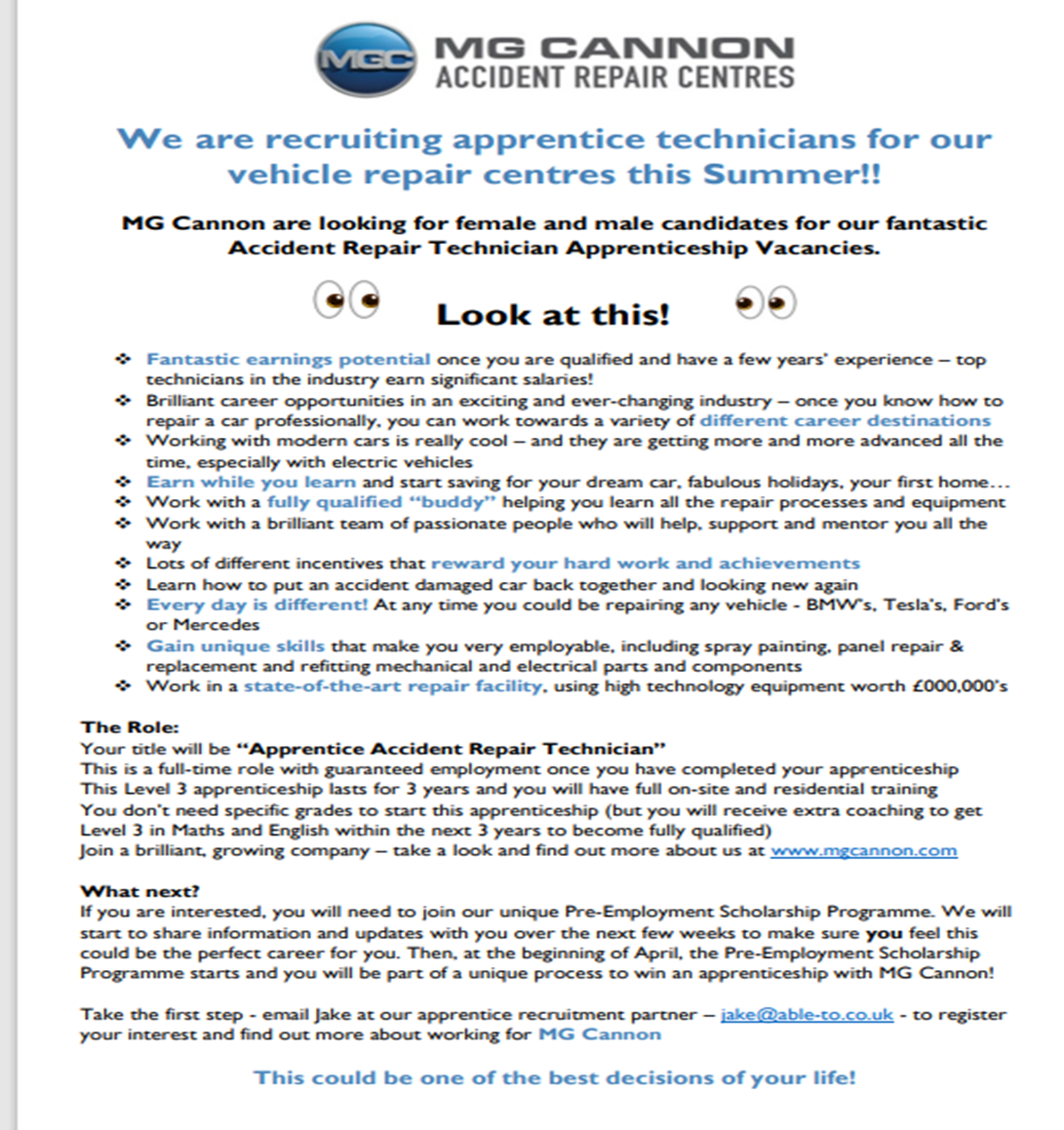 MGC MG CANNON ACCIDENT REPAIR CENTRES

We are recruiting apprentice technicians for our vehicle repair centres this Summer!!

MG Cannon are looking for female and male candidates for our fantastic Accident Repair Technician Apprenticeship Vacancies.

Look at this!

❖ Fantastic earnings potential once you are qualified and have a few years' experience – top technicians in the industry earn significant salaries!
❖ Brilliant career opportunities in an exciting and ever-changing industry – once you know how to repair a car professionally, you can work towards a variety of different career destinations
❖ Working with modern cars is really cool – and they are getting more and more advanced all the time, especially with electric vehicles
❖ Earn while you learn and start saving for your dream car, fabulous holidays, your first home…
❖ Work with a fully qualified "buddy" helping you learn all the repair processes and equipment
❖ Work with a brilliant team of passionate people who will help, support and mentor you all the way
❖ Lots of different incentives that reward your hard work and achievements
❖ Learn how to put an accident damaged car back together and looking new again
❖ Every day is different! At any time you could be repairing any vehicle - BMW's, Tesla's, Ford's or Mercedes
❖ Gain unique skills that make you very employable, including spray painting, panel repair & replacement and refitting mechanical and electrical parts and components
❖ Work in a state-of-the-art repair facility, using high technology equipment worth £000,000's

The Role:
Your title will be "Apprentice Accident Repair Technician"
This is a full-time role with guaranteed employment once you have completed your apprenticeship
This Level 3 apprenticeship lasts for 3 years and you will have full on-site and residential training
You don't need specific grades to start this apprenticeship (but you will receive extra coaching to get Level 3 in Maths and English within the next 3 years to become fully qualified)
Join a brilliant, growing company – take a look and find out more about us at www.mgcannon.com

What next?
If you are interested, you will need to join our unique Pre-Employment Scholarship Programme. We will start to share information and updates with you over the next few weeks to make sure you feel this could be the perfect career for you. Then, at the beginning of April, the Pre-Employment Scholarship Programme starts and you will be part of a unique process to win an apprenticeship with MG Cannon!

Take the first step - email Jake at our apprentice recruitment partner – jake@able-to.co.uk - to register your interest and find out more about working for MG Cannon

This could be one of the best decisions of your life!